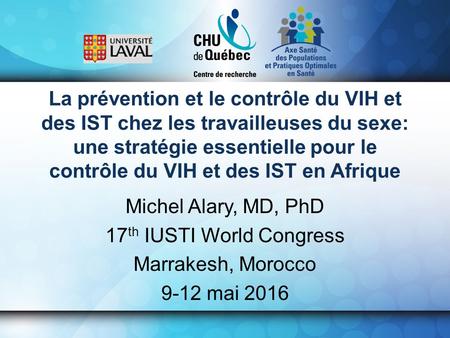 UNIVERSITÉ LAVAL

CHU de Québec
Centre de recherche

Axe Santé des Populations et Pratiques Optimales en Santé

La prévention et le contrôle du VIH et des IST chez les travailleuses du sexe: une stratégie essentielle pour le contrôle du VIH et des IST en Afrique

Michel Alary, MD, PhD
17$^{th}$ IUSTI World Congress
Marrakesh, Morocco
9-12 mai 2016